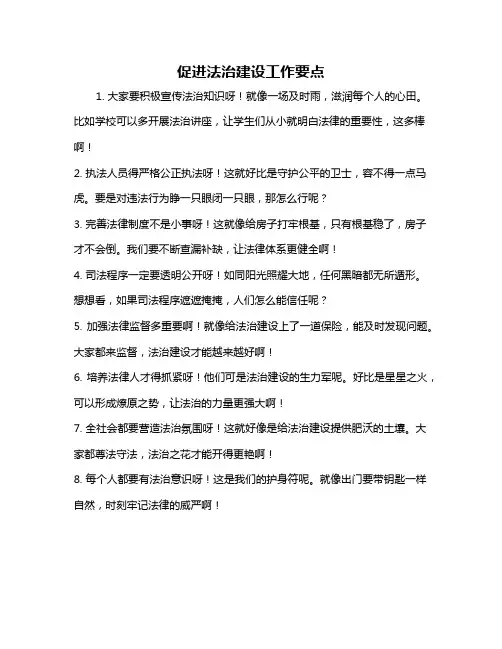 促进法治建设工作要点

1. 大家要积极宣传法治知识呀！就像一场及时雨，滋润每个人的心田。比如学校可以多开展法治讲座，让学生们从小就明白法律的重要性，这多棒啊！

2. 执法人员得严格公正执法呀！这就好比是守护公平的卫士，容不得一点马虎。要是对违法行为睁一只眼闭一只眼，那怎么行呢？

3. 完善法律制度不是小事呀！这就像给房子打牢根基，只有根基稳了，房子才不会倒。我们要不断查漏补缺，让法律体系更健全啊！

4. 司法程序一定要透明公开呀！如同阳光照耀大地，任何黑暗都无所遁形。想想看，如果司法程序遮遮掩掩，人们怎么能信任呢？

5. 加强法律监督多重要啊！就像给法治建设上了一道保险，能及时发现问题。大家都来监督，法治建设才能越来越好啊！

6. 培养法律人才得抓紧呀！他们可是法治建设的生力军呢。好比是星星之火，可以形成燎原之势，让法治的力量更强大啊！

7. 全社会都要营造法治氛围呀！这就好像是给法治建设提供肥沃的土壤。大家都尊法守法，法治之花才能开得更艳啊！

8. 每个人都要有法治意识呀！这是我们的护身符呢。就像出门要带钥匙一样自然，时刻牢记法律的威严啊！